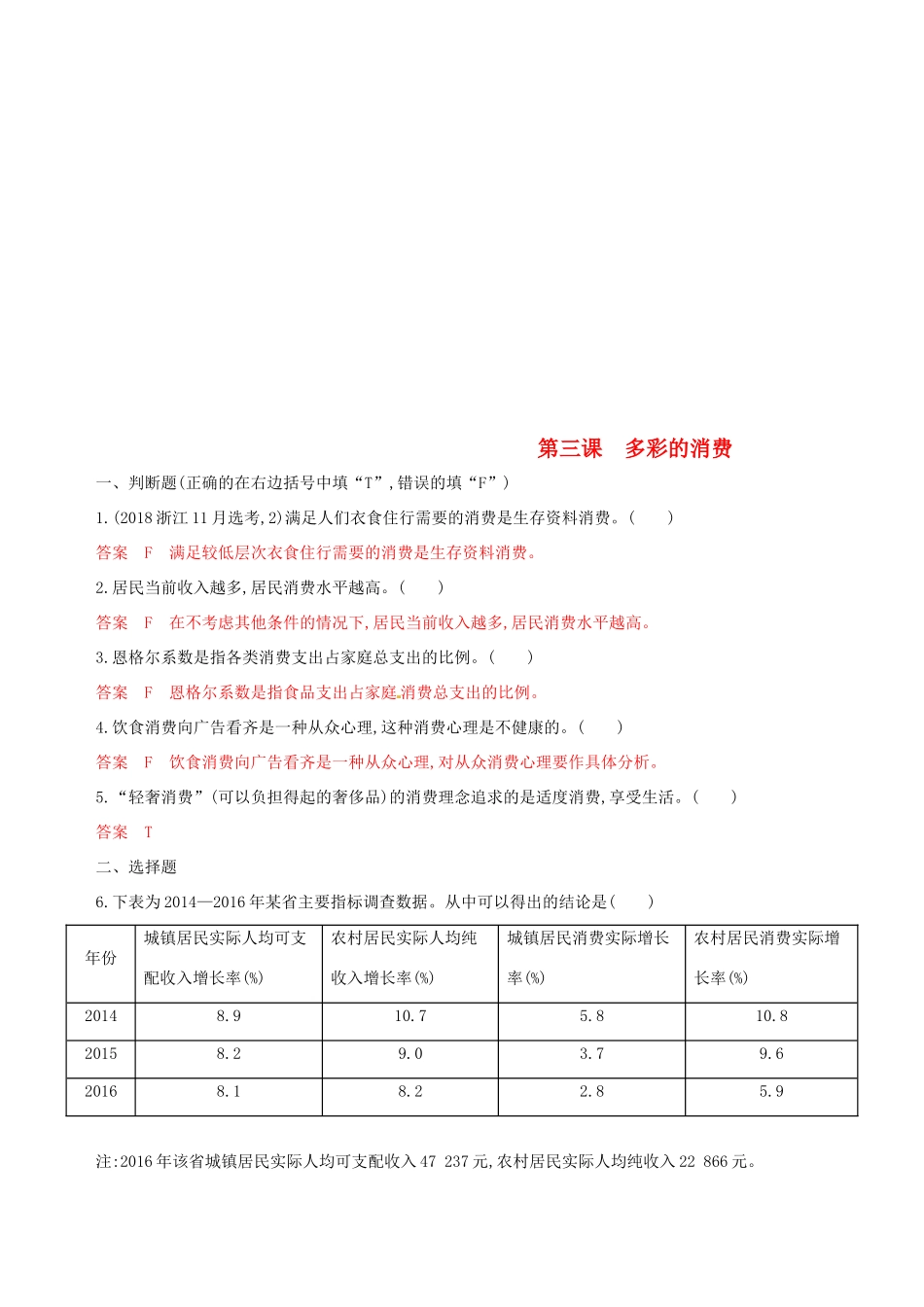 第三课　多彩的消费

一、判断题(正确的在右边括号中填“T”,错误的填“F”)

1.(2018浙江11月选考,2)满足人们衣食住行需要的消费是生存资料消费。(　　)

答案　F　满足较低层次衣食住行需要的消费是生存资料消费。

2.居民当前收入越多,居民消费水平越高。(　　)

答案　F　在不考虑其他条件的情况下,居民当前收入越多,居民消费水平越高。

3.恩格尔系数是指各类消费支出占家庭总支出的比例。(　　)

答案　F　恩格尔系数是指食品支出占家庭消费总支出的比例。

4.饮食消费向广告看齐是一种从众心理,这种消费心理是不健康的。(　　)

答案　F　饮食消费向广告看齐是一种从众心理,对从众消费心理要作具体分析。

5.“轻奢消费”(可以负担得起的奢侈品)的消费理念追求的是适度消费,享受生活。(　　)

答案　T

二、选择题

6.下表为2014—2016年某省主要指标调查数据。从中可以得出的结论是(　　)

| 年份 | 城镇居民实际人均可支配收入增长率(%) | 农村居民实际人均纯收入增长率(%) | 城镇居民消费实际增长率(%) | 农村居民消费实际增长率(%) |
|---|---|---|---|---|
| 2014 | 8.9 | 10.7 | 5.8 | 10.8 |
| 2015 | 8.2 | 9.0 | 3.7 | 9.6 |
| 2016 | 8.1 | 8.2 | 2.8 | 5.9 |

注:2016年该省城镇居民实际人均可支配收入47 237元,农村居民实际人均纯收入22 866元。